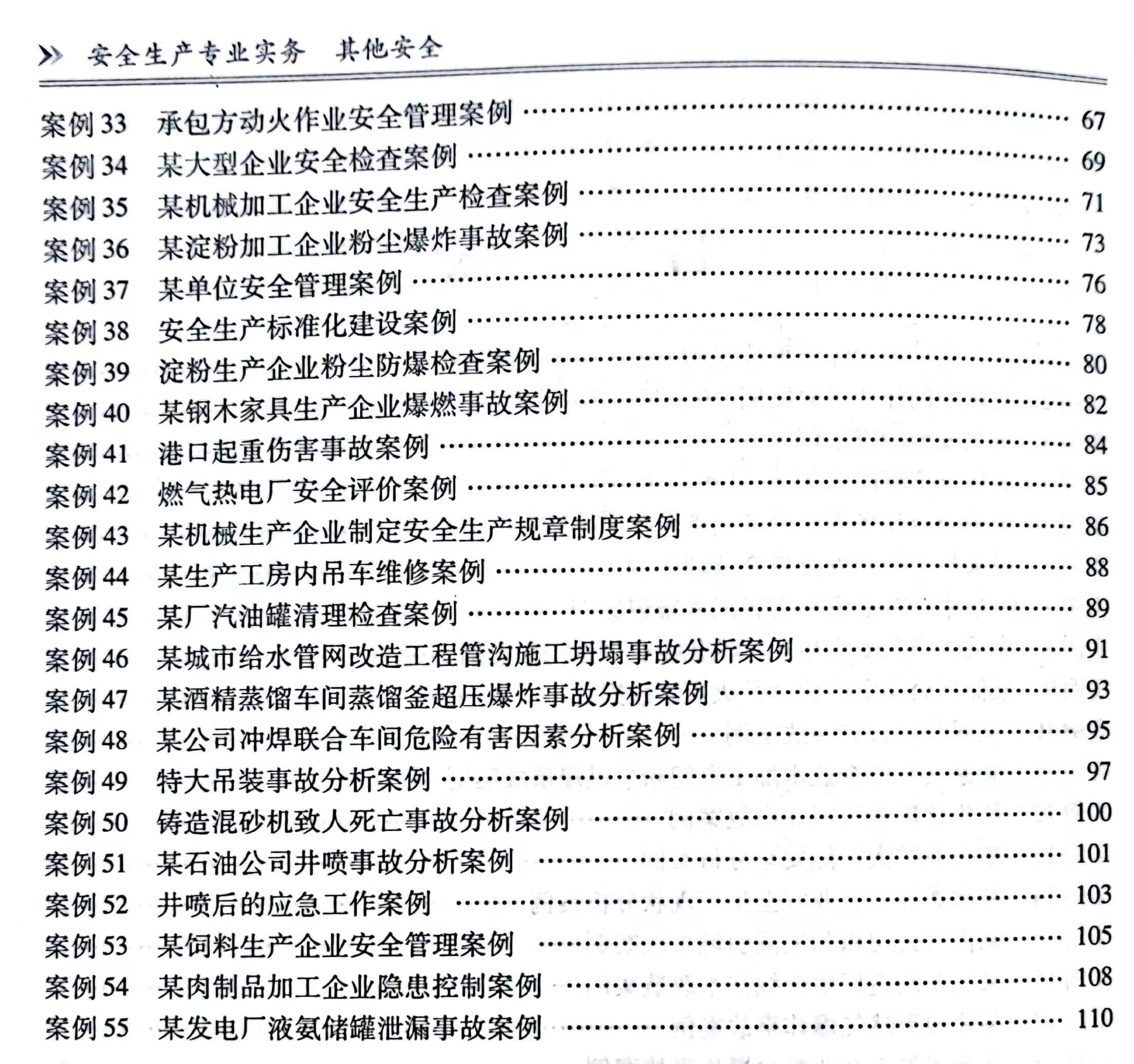 » 安全生产专业实务 其他安全

案例 33 承包方动火作业安全管理案例 …… 67
案例 34 某大型企业安全检查案例 …… 69
案例 35 某机械加工企业安全生产检查案例 …… 71
案例 36 某淀粉加工企业粉尘爆炸事故案例 …… 73
案例 37 某单位安全管理案例 …… 76
案例 38 安全生产标准化建设案例 …… 78
案例 39 淀粉生产企业粉尘防爆检查案例 …… 80
案例 40 某钢木家具生产企业爆燃事故案例 …… 82
案例 41 港口起重伤害事故案例 …… 84
案例 42 燃气热电厂安全评价案例 …… 85
案例 43 某机械生产企业制定安全生产规章制度案例 …… 86
案例 44 某生产工房内吊车维修案例 …… 88
案例 45 某厂汽油罐清理检查案例 …… 89
案例 46 某城市给水管网改造工程管沟施工坍塌事故分析案例 …… 91
案例 47 某酒精蒸馏车间蒸馏釜超压爆炸事故分析案例 …… 93
案例 48 某公司冲焊联合车间危险有害因素分析案例 …… 95
案例 49 特大吊装事故分析案例 …… 97
案例 50 铸造混砂机致人死亡事故分析案例 …… 100
案例 51 某石油公司井喷事故分析案例 …… 101
案例 52 井喷后的应急工作案例 …… 103
案例 53 某饲料生产企业安全管理案例 …… 105
案例 54 某肉制品加工企业隐患控制案例 …… 108
案例 55 某发电厂液氨储罐泄漏事故案例 …… 110